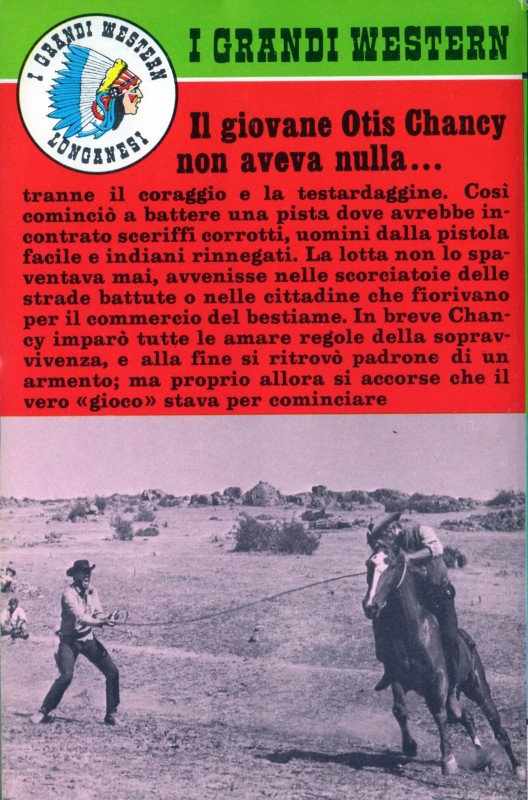 I GRANDI WESTERN
LONGANESI

I GRANDI WESTERN

Il giovane Otis Chancy non aveva nulla...

tranne il coraggio e la testardaggine. Così cominciò a battere una pista dove avrebbe incontrato sceriffi corrotti, uomini dalla pistola facile e indiani rinnegati. La lotta non lo spaventava mai, avvenisse nelle scorciatoie delle strade battute o nelle cittadine che fiorivano per il commercio del bestiame. In breve Chancy imparò tutte le amare regole della sopravvivenza, e alla fine si ritrovò padrone di un armento; ma proprio allora si accorse che il vero «gioco» stava per cominciare